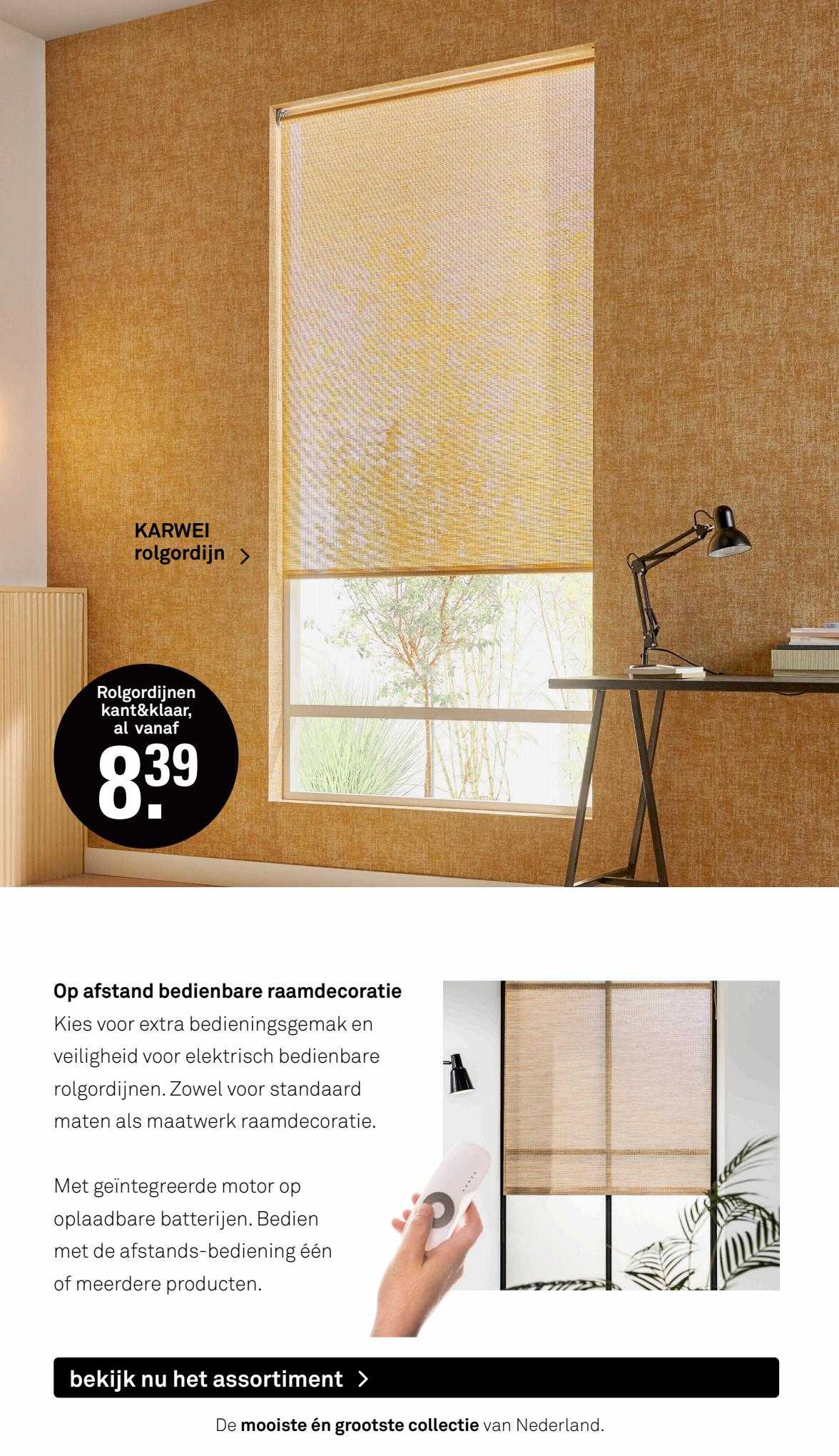 KARWEI rolgordijn >

Rolgordijnen kant&klaar, al vanaf

8.39

Op afstand bedienbare raamdecoratie
Kies voor extra bedieningsgemak en veiligheid voor elektrisch bedienbare rolgordijnen. Zowel voor standaard maten als maatwerk raamdecoratie.

Met geïntegreerde motor op oplaadbare batterijen. Bedien met de afstands-bediening één of meerdere producten.

bekijk nu het assortiment >

De mooiste én grootste collectie van Nederland.